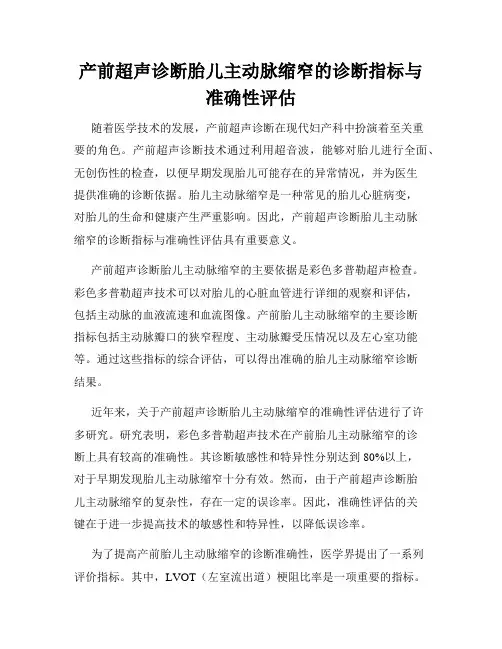 产前超声诊断胎儿主动脉缩窄的诊断指标与准确性评估

随着医学技术的发展，产前超声诊断在现代妇产科中扮演着至关重要的角色。产前超声诊断技术通过利用超音波，能够对胎儿进行全面、无创伤性的检查，以便早期发现胎儿可能存在的异常情况，并为医生提供准确的诊断依据。胎儿主动脉缩窄是一种常见的胎儿心脏病变，对胎儿的生命和健康产生严重影响。因此，产前超声诊断胎儿主动脉缩窄的诊断指标与准确性评估具有重要意义。

产前超声诊断胎儿主动脉缩窄的主要依据是彩色多普勒超声检查。彩色多普勒超声技术可以对胎儿的心脏血管进行详细的观察和评估，包括主动脉的血液流速和血流图像。产前胎儿主动脉缩窄的主要诊断指标包括主动脉瓣口的狭窄程度、主动脉瓣受压情况以及左心室功能等。通过这些指标的综合评估，可以得出准确的胎儿主动脉缩窄诊断结果。

近年来，关于产前超声诊断胎儿主动脉缩窄的准确性评估进行了许多研究。研究表明，彩色多普勒超声技术在产前胎儿主动脉缩窄的诊断上具有较高的准确性。其诊断敏感性和特异性分别达到 80%以上，对于早期发现胎儿主动脉缩窄十分有效。然而，由于产前超声诊断胎儿主动脉缩窄的复杂性，存在一定的误诊率。因此，准确性评估的关键在于进一步提高技术的敏感性和特异性，以降低误诊率。

为了提高产前胎儿主动脉缩窄的诊断准确性，医学界提出了一系列评价指标。其中，LVOT（左室流出道）梗阻比率是一项重要的指标。